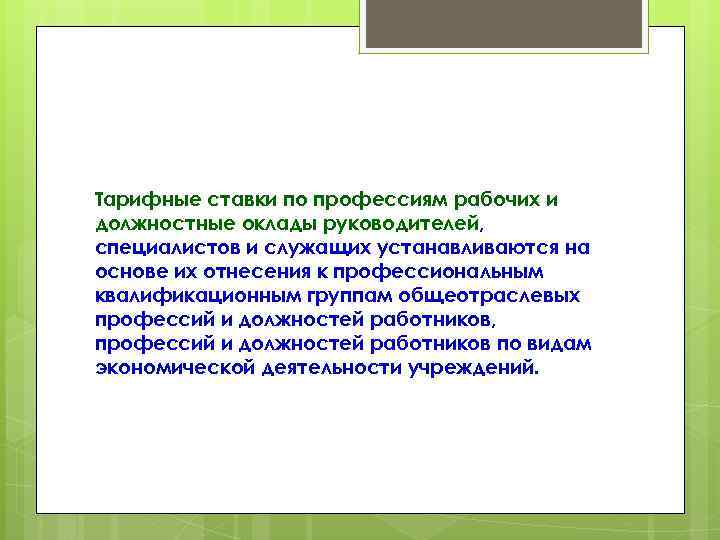 Тарифные ставки по профессиям рабочих и должностные оклады руководителей, специалистов и служащих устанавливаются на основе их отнесения к профессиональным квалификационным группам общеотраслевых профессий и должностей работников, профессий и должностей работников по видам экономической деятельности учреждений.